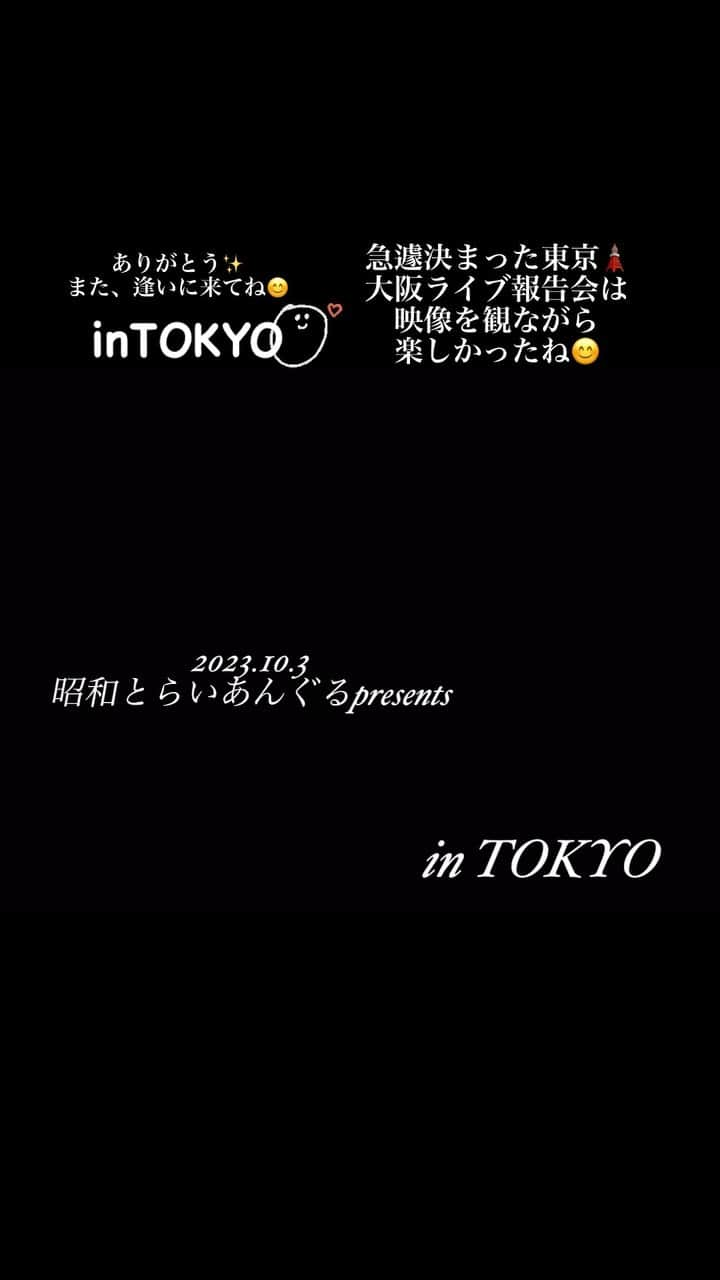 ありがとう✨
また、逢いに来てね😊

inTOKYO

急遽決まった東京🗼
大阪ライブ報告会は
映像を観ながら
楽しかったね😊

2023.10.3
昭和とらいあんぐるpresents

in TOKYO